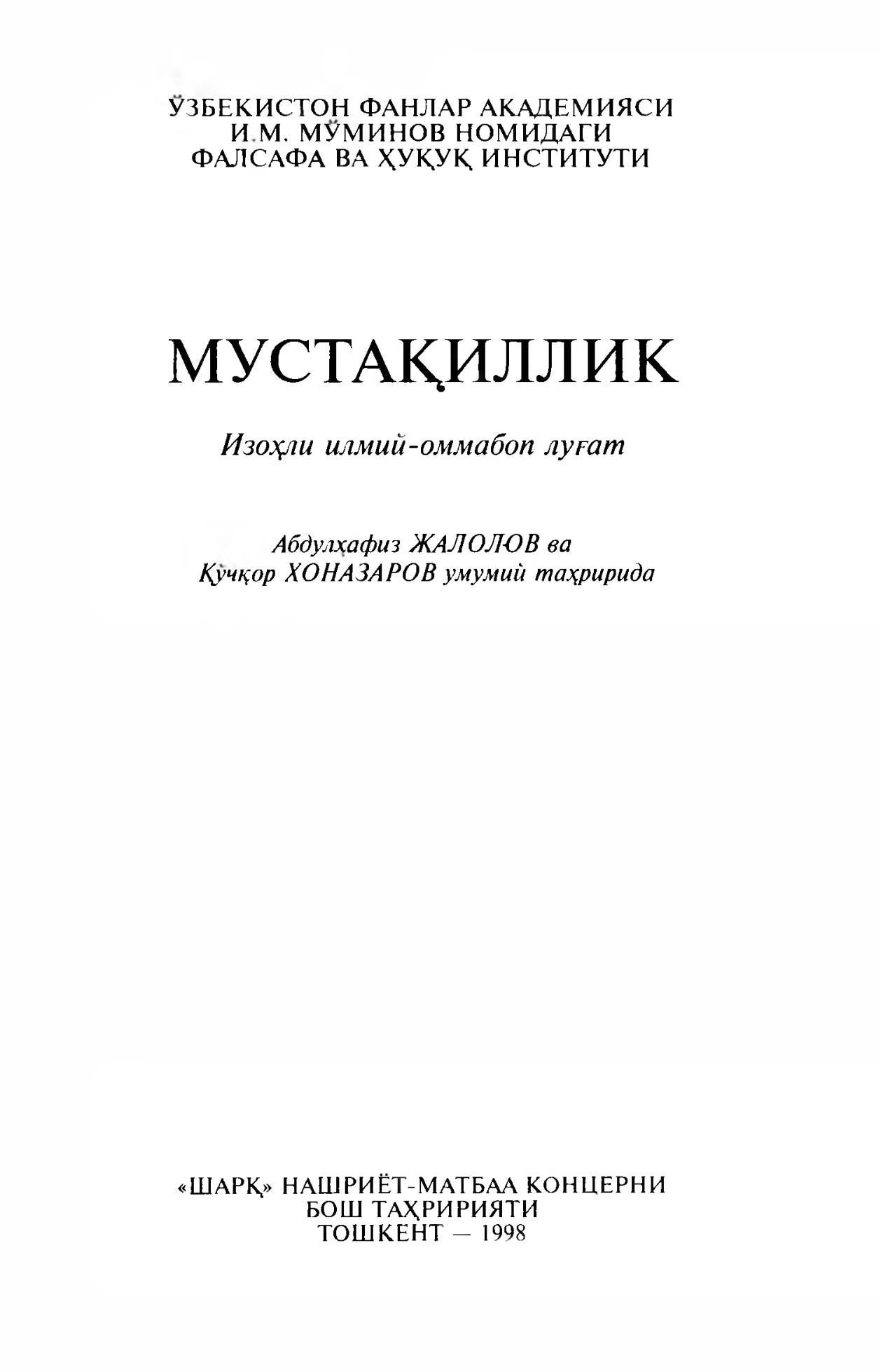 ЎЗБЕКИСТОН ФАНЛАР АКАДЕМИЯСИ
И.М. МЎМИНОВ НОМИДАГИ
ФАЛСАФА ВА ҲУҚУҚ ИНСТИТУТИ

МУСТАҚИЛЛИК

Изоҳли илмий-оммабоп луғат

Абдулҳафиз ЖАЛОЛОВ ва
Қўчқор ХОНАЗАРОВ умумий таҳририда

«ШАРҚ» НАШРИЁТ-МАТБАА КОНЦЕРНИ
БОШ ТАҲРИРИЯТИ
ТОШКЕНТ — 1998